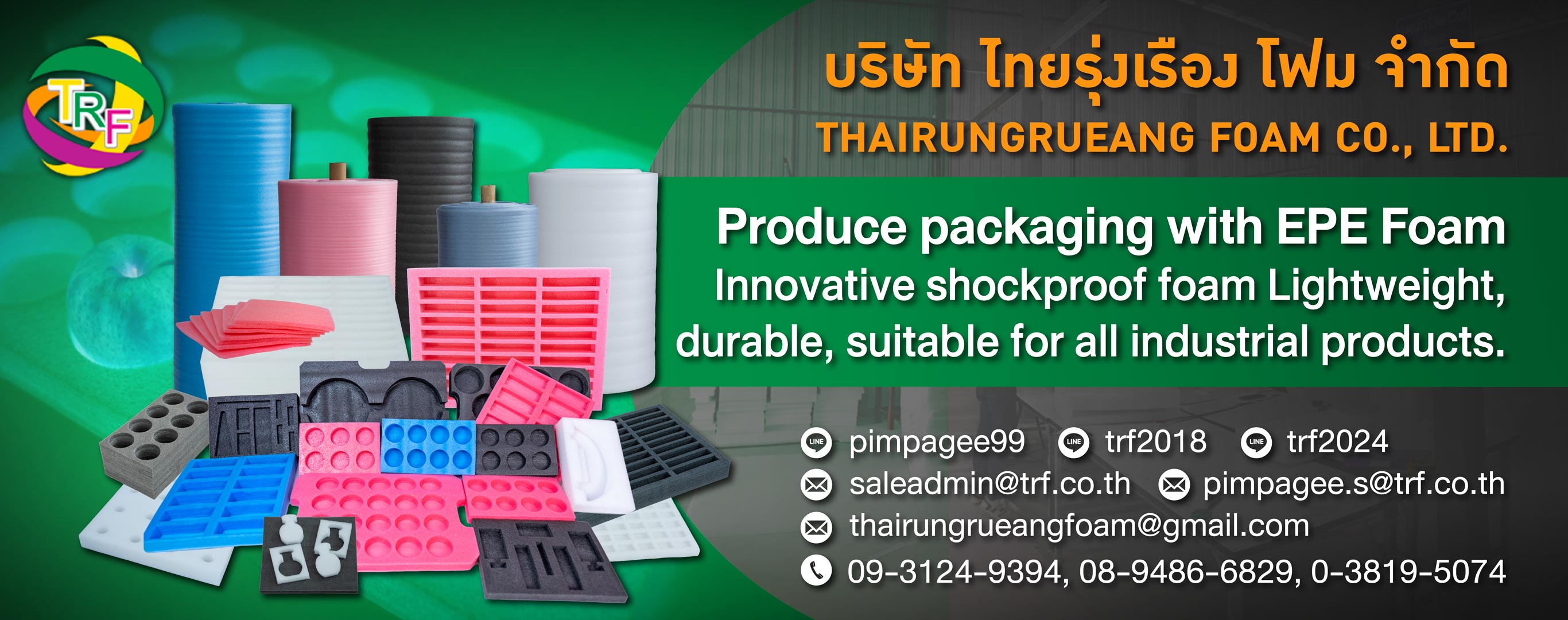 TRF

บริษัท ไทยรุ่งเรือง โฟม จำกัด
THAIRUNGRUEANG FOAM CO., LTD.

Produce packaging with EPE Foam
Innovative shockproof foam Lightweight, durable, suitable for all industrial products.

LINE pimpagee99 LINE trf2018 LINE trf2024
saleadmin@trf.co.th pimpagee.s@trf.co.th
thairungrueangfoam@gmail.com
09-3124-9394, 08-9486-6829, 0-3819-5074